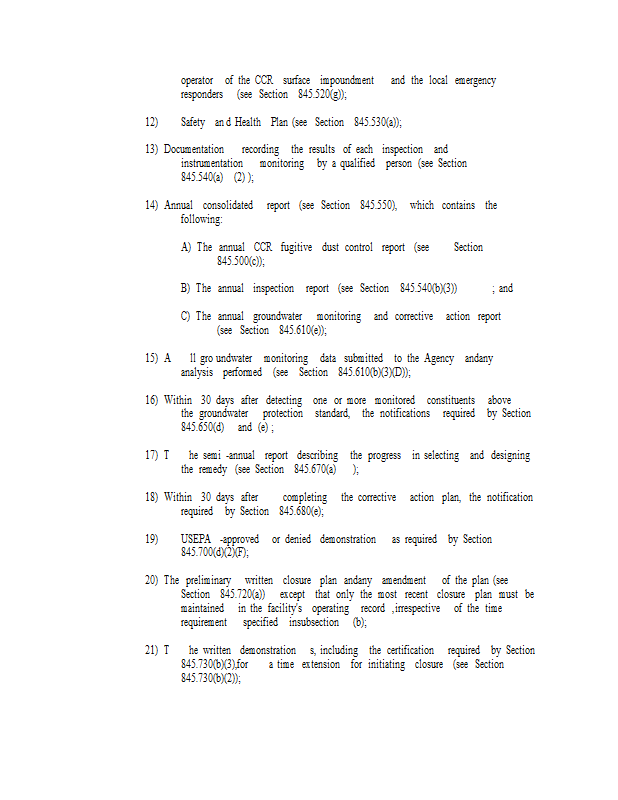 operator of the CCR surface impoundment and the local emergency responders (see Section 845.520(g));

12) Safety an d Health Plan (see Section 845.530(a));

13) Documentation recording the results of each inspection and instrumentation monitoring by a qualified person (see Section 845.540(a) (2) );

14) Annual consolidated report (see Section 845.550), which contains the following:

A) The annual CCR fugitive dust control report (see Section 845.500(c));

B) The annual inspection report (see Section 845.540(b)(3)) ; and

C) The annual groundwater monitoring and corrective action report (see Section 845.610(e));

15) A ll gro undwater monitoring data submitted to the Agency andany analysis performed (see Section 845.610(b)(3)(D));

16) Within 30 days after detecting one or more monitored constituents above the groundwater protection standard, the notifications required by Section 845.650(d) and (e) ;

17) T he semi -annual report describing the progress in selecting and designing the remedy (see Section 845.670(a) );

18) Within 30 days after completing the corrective action plan, the notification required by Section 845.680(e);

19) USEPA -approved or denied demonstration as required by Section 845.700(d)(2)(F);

20) The preliminary written closure plan andany amendment of the plan (see Section 845.720(a)) except that only the most recent closure plan must be maintained in the facility's operating record ,irrespective of the time requirement specified insubsection (b);

21) T he written demonstration s, including the certification required by Section 845.730(b)(3),for a time extension for initiating closure (see Section 845.730(b)(2));